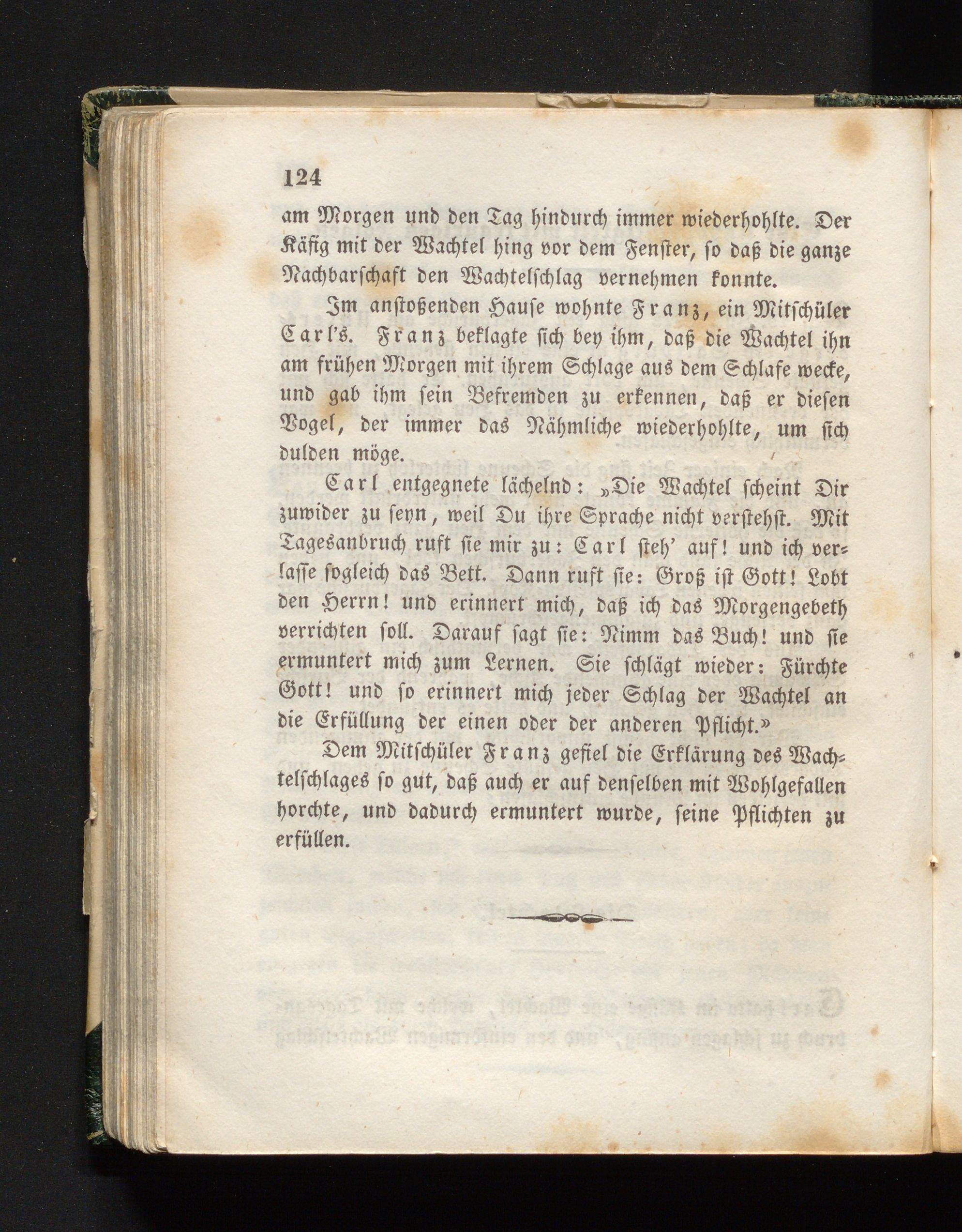 124

am Morgen und den Tag hindurch immer wiederhohlte. Der Käfig mit der Wachtel hing vor dem Fenster, so daß die ganze Nachbarschaft den Wachtelschlag vernehmen konnte.

Im anstoßenden Hause wohnte Franz, ein Mitschüler Carl's. Franz beklagte sich bey ihm, daß die Wachtel ihn am frühen Morgen mit ihrem Schlage aus dem Schlafe wecke, und gab ihm sein Befremden zu erkennen, daß er diesen Vogel, der immer das Nähmliche wiederhohlte, um sich dulden möge.

Carl entgegnete lächelnd: „Die Wachtel scheint Dir zuwider zu seyn, weil Du ihre Sprache nicht verstehst. Mit Tagesanbruch ruft sie mir zu: Carl steh' auf! und ich verlasse sogleich das Bett. Dann ruft sie: Groß ist Gott! Lobt den Herrn! und erinnert mich, daß ich das Morgengebeth verrichten soll. Darauf sagt sie: Nimm das Buch! und sie ermuntert mich zum Lernen. Sie schlägt wieder: Fürchte Gott! und so erinnert mich jeder Schlag der Wachtel an die Erfüllung der einen oder der anderen Pflicht.»

Dem Mitschüler Franz gefiel die Erklärung des Wachtelschlages so gut, daß auch er auf denselben mit Wohlgefallen horchte, und dadurch ermuntert wurde, seine Pflichten zu erfüllen.